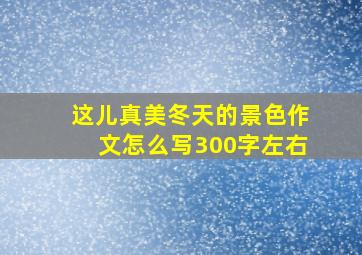 这儿真美冬天的景色作文怎么写300字左右